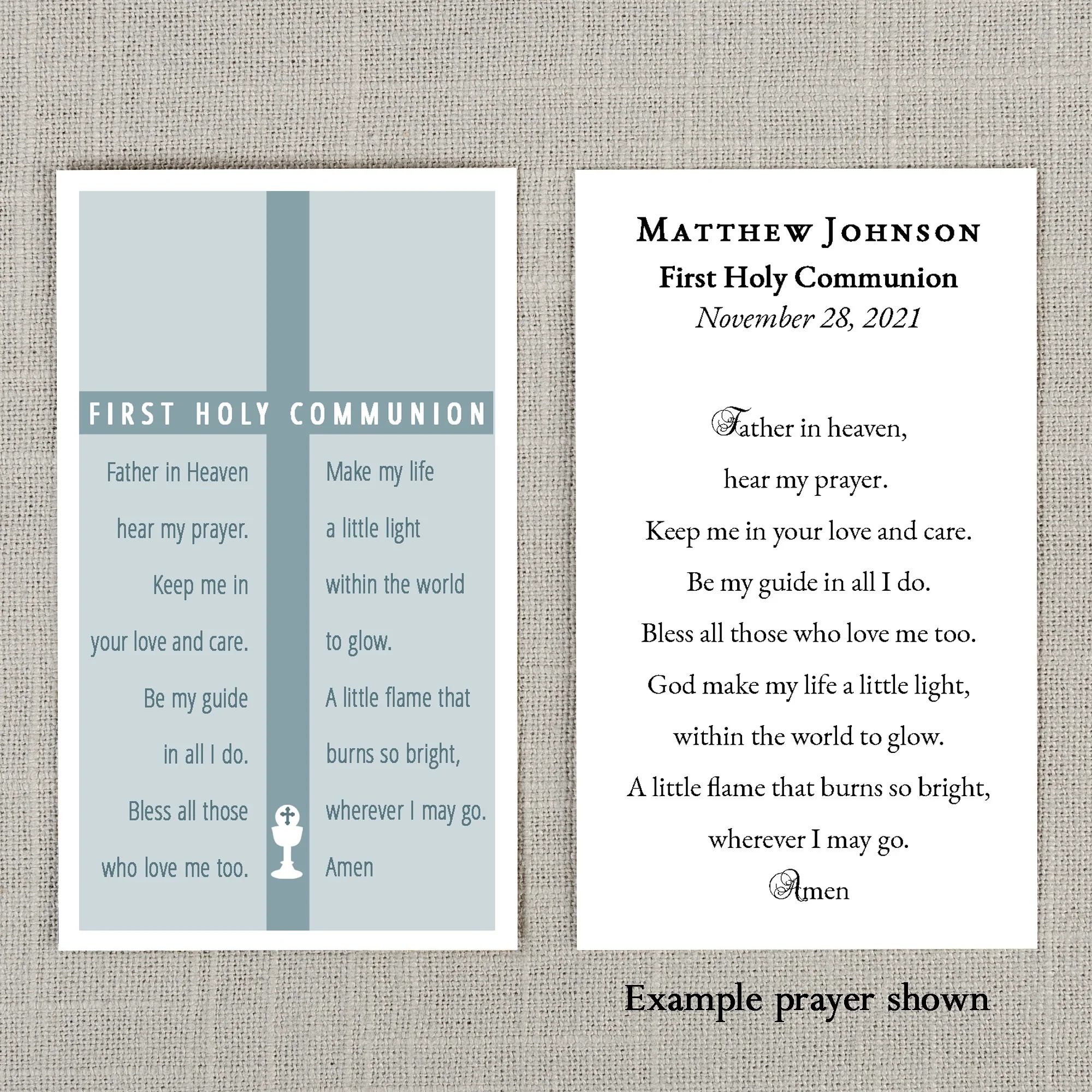 FIRST HOLY COMMUNION

Father in Heaven
hear my prayer.
Keep me in
your love and care.
Be my guide
in all I do.
Bless all those
who love me too.

Make my life
a little light
within the world
to glow.
A little flame that
burns so bright,
wherever I may go.
Amen

MATTHEW JOHNSON
First Holy Communion
November 28, 2021

Father in heaven,
hear my prayer.
Keep me in your love and care.
Be my guide in all I do.
Bless all those who love me too.
God make my life a little light,
within the world to glow.
A little flame that burns so bright,
wherever I may go.
Amen

Example prayer shown